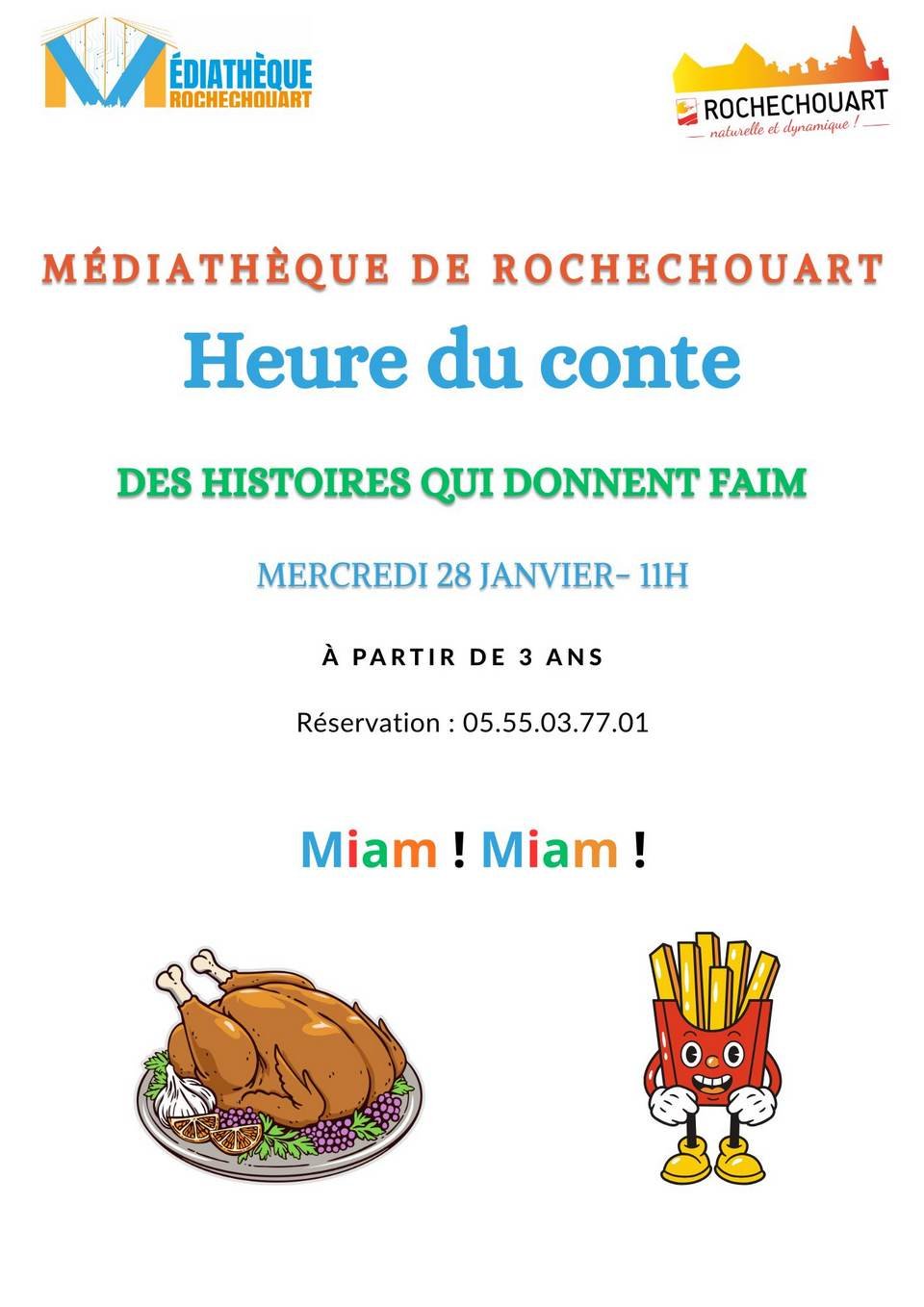 MÉDIATHÈQUE ROCHECHOUART

ROCHECHOUART
naturelle et dynamique !

MÉDIATHÈQUE DE ROCHECHOUART

Heure du conte

DES HISTOIRES QUI DONNENT FAIM

MERCREDI 28 JANVIER- 11H

À PARTIR DE 3 ANS

Réservation : 05.55.03.77.01

Miam ! Miam !